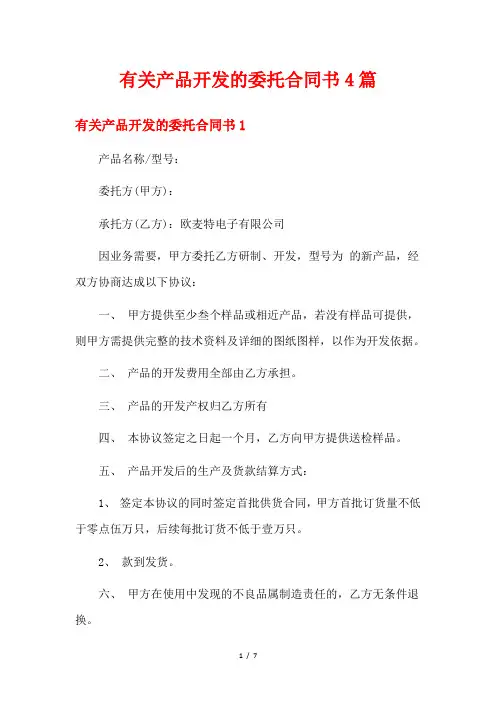 有关产品开发的委托合同书4篇

有关产品开发的委托合同书1

产品名称/型号：

委托方(甲方)：

承托方(乙方)：欧麦特电子有限公司

因业务需要，甲方委托乙方研制、开发，型号为 的新产品，经双方协商达成以下协议：

一、 甲方提供至少叁个样品或相近产品，若没有样品可提供，则甲方需提供完整的技术资料及详细的图纸图样，以作为开发依据。

二、 产品的开发费用全部由乙方承担。

三、 产品的开发产权归乙方所有

四、 本协议签定之日起一个月，乙方向甲方提供送检样品。

五、 产品开发后的生产及货款结算方式：

1、 签定本协议的同时签定首批供货合同，甲方首批订货量不低于零点伍万只，后续每批订货不低于壹万只。

2、 款到发货。

六、 甲方在使用中发现的不良品属制造责任的，乙方无条件退换。

1 / 7